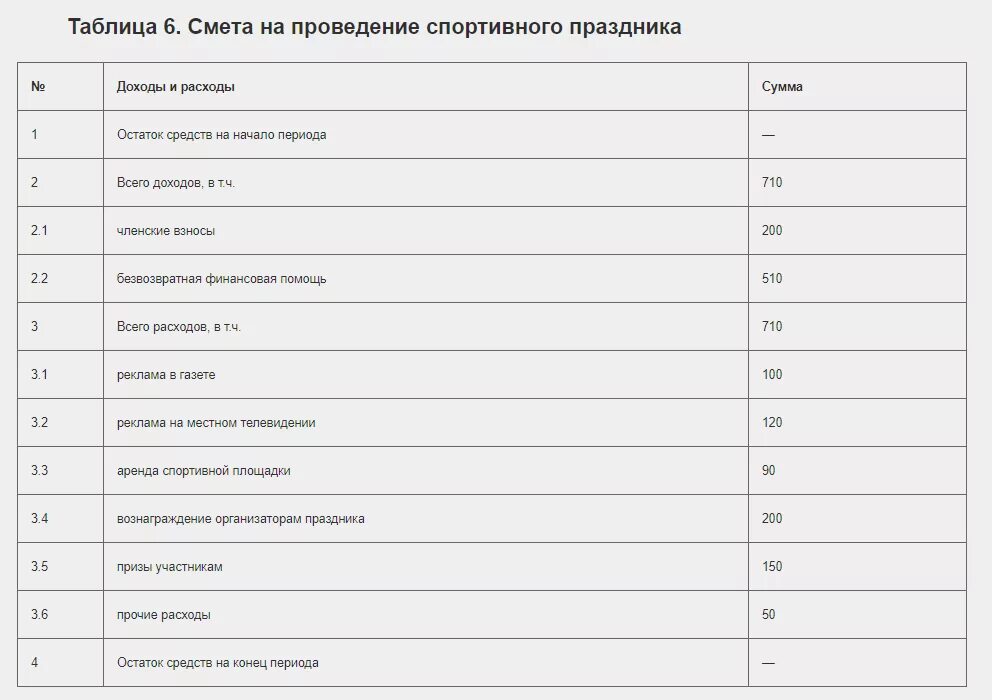 Таблица 6. Смета на проведение спортивного праздника

| № | Доходы и расходы | Сумма |
|---|---|---|
| 1 | Остаток средств на начало периода | — |
| 2 | Всего доходов, в т.ч. | 710 |
| 2.1 | членские взносы | 200 |
| 2.2 | безвозвратная финансовая помощь | 510 |
| 3 | Всего расходов, в т.ч. | 710 |
| 3.1 | реклама в газете | 100 |
| 3.2 | реклама на местном телевидении | 120 |
| 3.3 | аренда спортивной площадки | 90 |
| 3.4 | вознаграждение организаторам праздника | 200 |
| 3.5 | призы участникам | 150 |
| 3.6 | прочие расходы | 50 |
| 4 | Остаток средств на конец периода | — |